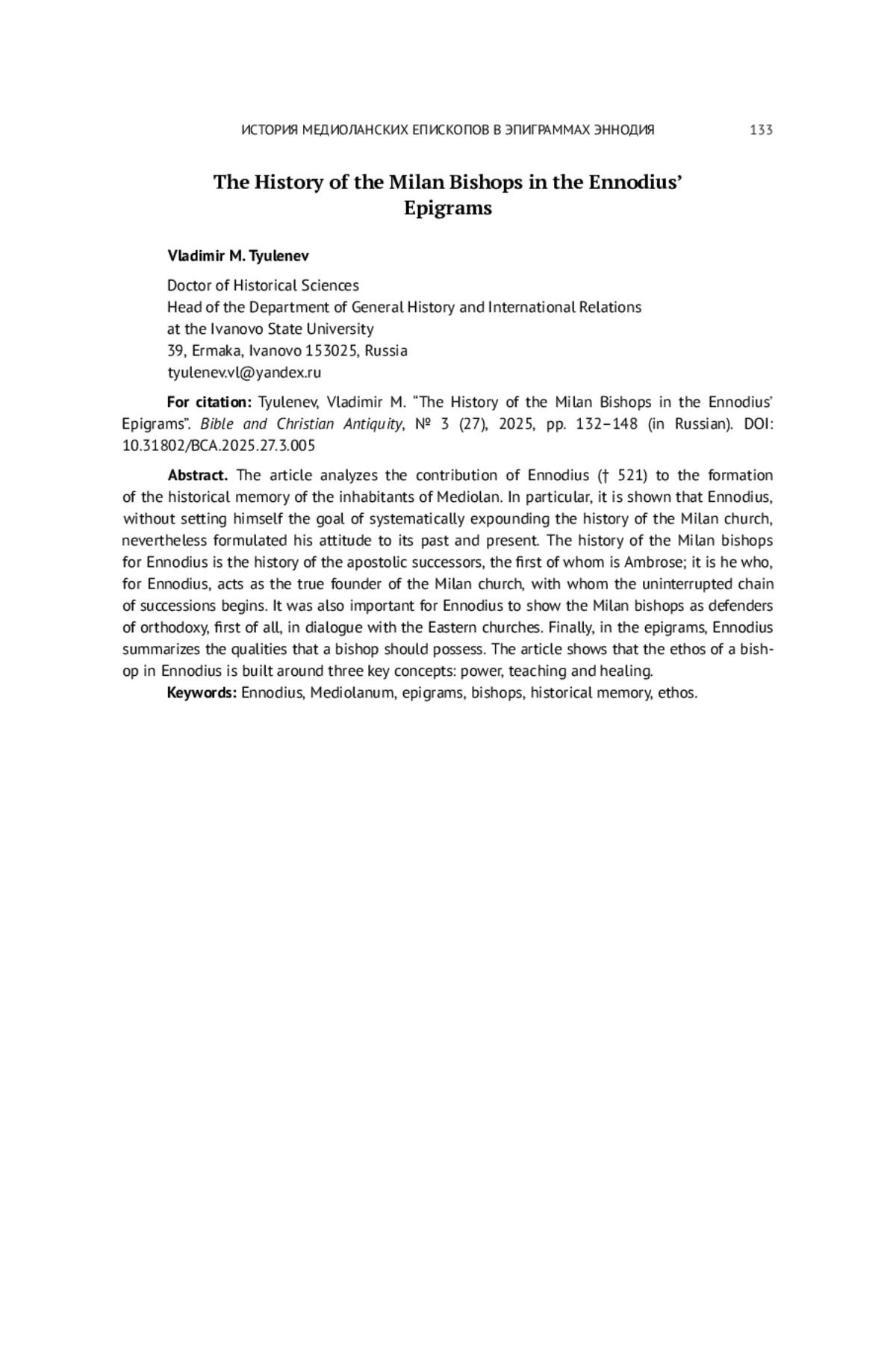 ИСТОРИЯ МЕДИОЛАНСКИХ ЕПИСКОПОВ В ЭПИГРАММАХ ЭННОДИЯ 133

The History of the Milan Bishops in the Ennodius' Epigrams

Vladimir M. Tyulenev

Doctor of Historical Sciences
Head of the Department of General History and International Relations at the Ivanovo State University
39, Ermaka, Ivanovo 153025, Russia
tyulenev.vl@yandex.ru

For citation: Tyulenev, Vladimir M. "The History of the Milan Bishops in the Ennodius' Epigrams". Bible and Christian Antiquity, № 3 (27), 2025, pp. 132–148 (in Russian). DOI: 10.31802/BCA.2025.27.3.005

Abstract. The article analyzes the contribution of Ennodius († 521) to the formation of the historical memory of the inhabitants of Mediolan. In particular, it is shown that Ennodius, without setting himself the goal of systematically expounding the history of the Milan church, nevertheless formulated his attitude to its past and present. The history of the Milan bishops for Ennodius is the history of the apostolic successors, the first of whom is Ambrose; it is he who, for Ennodius, acts as the true founder of the Milan church, with whom the uninterrupted chain of successions begins. It was also important for Ennodius to show the Milan bishops as defenders of orthodoxy, first of all, in dialogue with the Eastern churches. Finally, in the epigrams, Ennodius summarizes the qualities that a bishop should possess. The article shows that the ethos of a bishop in Ennodius is built around three key concepts: power, teaching and healing.
Keywords: Ennodius, Mediolanum, epigrams, bishops, historical memory, ethos.